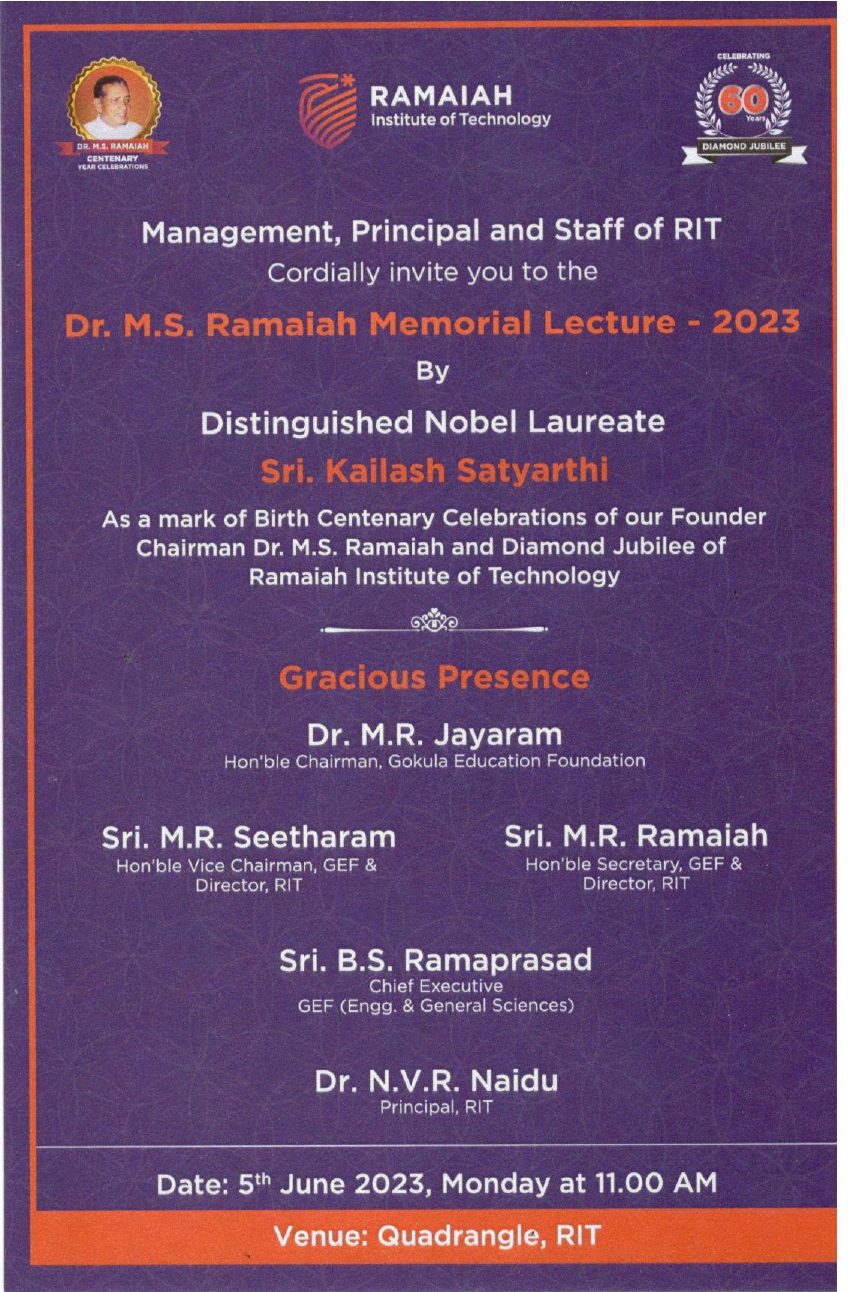 DR. M.S. RAMAIAH
CENTENARY
YEAR CELEBRATIONS

RAMAIAH
Institute of Technology

CELEBRATING
60
Years
DIAMOND JUBILEE

Management, Principal and Staff of RIT
Cordially invite you to the

Dr. M.S. Ramaiah Memorial Lecture - 2023

By

Distinguished Nobel Laureate

Sri. Kailash Satyarthi

As a mark of Birth Centenary Celebrations of our Founder Chairman Dr. M.S. Ramaiah and Diamond Jubilee of Ramaiah Institute of Technology

Gracious Presence

Dr. M.R. Jayaram
Hon'ble Chairman, Gokula Education Foundation

Sri. M.R. Seetharam
Hon'ble Vice Chairman, GEF & Director, RIT

Sri. M.R. Ramaiah
Hon'ble Secretary, GEF & Director, RIT

Sri. B.S. Ramaprasad
Chief Executive
GEF (Engg. & General Sciences)

Dr. N.V.R. Naidu
Principal, RIT

Date: 5$^{th}$ June 2023, Monday at 11.00 AM

Venue: Quadrangle, RIT